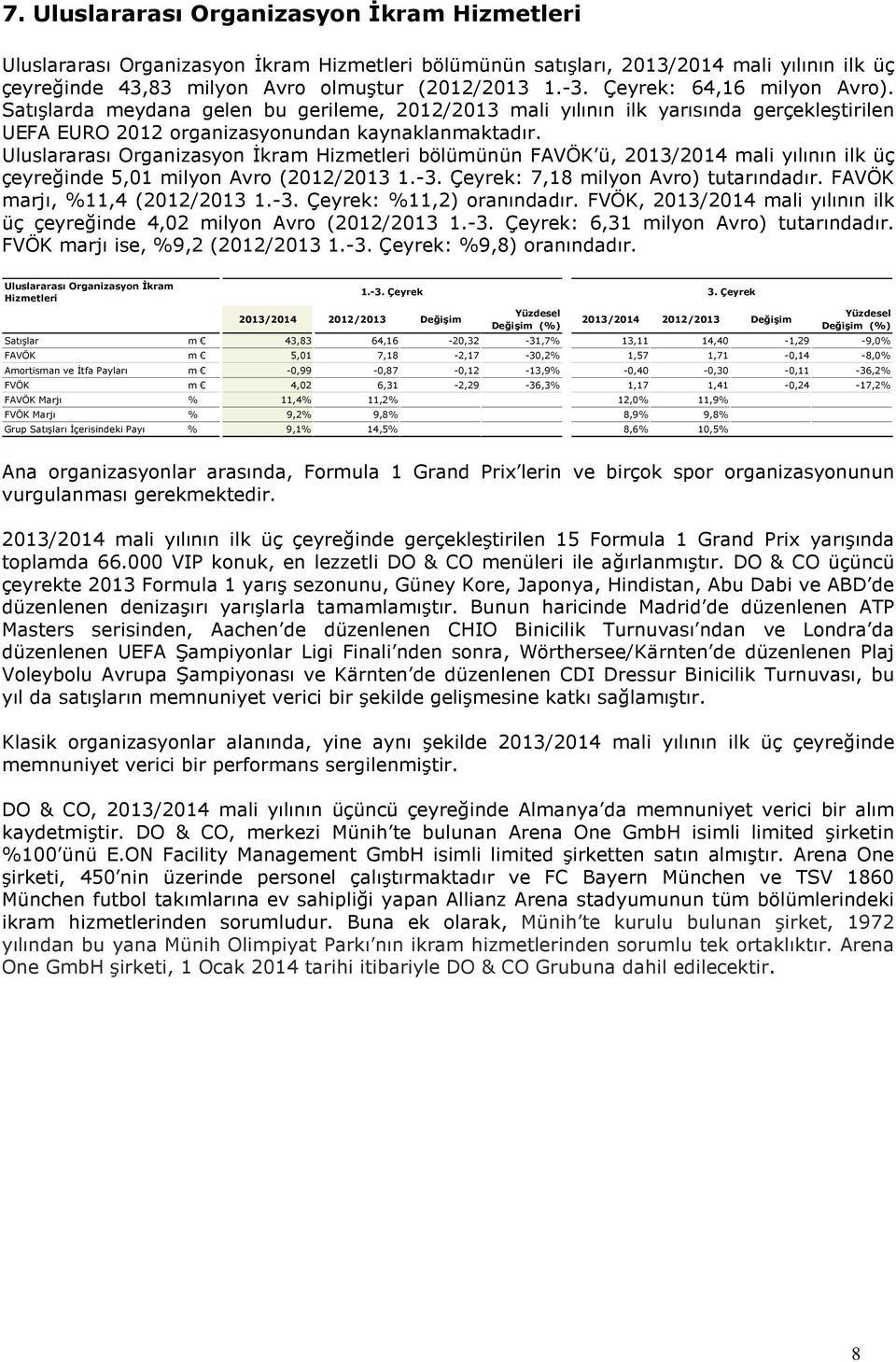 7. Uluslararası Organizasyon İkram Hizmetleri

Uluslararası Organizasyon İkram Hizmetleri bölümünün satışları, 2013/2014 mali yılının ilk üç çeyreğinde 43,83 milyon Avro olmuştur (2012/2013 1.-3. Çeyrek: 64,16 milyon Avro). Satışlarda meydana gelen bu gerileme, 2012/2013 mali yılının ilk yarısında gerçekleştirilen UEFA EURO 2012 organizasyonundan kaynaklanmaktadır. Uluslararası Organizasyon İkram Hizmetleri bölümünün FAVÖK'ü, 2013/2014 mali yılının ilk üç çeyreğinde 5,01 milyon Avro (2012/2013 1.-3. Çeyrek: 7,18 milyon Avro) tutarındadır. FAVÖK marjı, %11,4 (2012/2013 1.-3. Çeyrek: %11,2) oranındadır. FVÖK, 2013/2014 mali yılının ilk üç çeyreğinde 4,02 milyon Avro (2012/2013 1.-3. Çeyrek: 6,31 milyon Avro) tutarındadır. FVÖK marjı ise, %9,2 (2012/2013 1.-3. Çeyrek: %9,8) oranındadır.

| Uluslararası Organizasyon İkram Hizmetleri | | 1.-3. Çeyrek | | | | 3. Çeyrek | | | |
|---|---|---|---|---|---|---|---|---|---|
| | | 2013/2014 | 2012/2013 | Değişim | Yüzdesel Değişim (%) | 2013/2014 | 2012/2013 | Değişim | Yüzdesel Değişim (%) |
| Satışlar | m € | 43,83 | 64,16 | -20,32 | -31,7% | 13,11 | 14,40 | -1,29 | -9,0% |
| FAVÖK | m € | 5,01 | 7,18 | -2,17 | -30,2% | 1,57 | 1,71 | -0,14 | -8,0% |
| Amortisman ve İtfa Payları | m € | -0,99 | -0,87 | -0,12 | -13,9% | -0,40 | -0,30 | -0,11 | -36,2% |
| FVÖK | m € | 4,02 | 6,31 | -2,29 | -36,3% | 1,17 | 1,41 | -0,24 | -17,2% |
| FAVÖK Marjı | % | 11,4% | 11,2% | | | 12,0% | 11,9% | | |
| FVÖK Marjı | % | 9,2% | 9,8% | | | 8,9% | 9,8% | | |
| Grup Satışları İçerisindeki Payı | % | 9,1% | 14,5% | | | 8,6% | 10,5% | | |

Ana organizasyonlar arasında, Formula 1 Grand Prix'lerin ve birçok spor organizasyonunun vurgulanması gerekmektedir.

2013/2014 mali yılının ilk üç çeyreğinde gerçekleştirilen 15 Formula 1 Grand Prix yarışında toplamda 66.000 VIP konuk, en lezzetli DO & CO menüleri ile ağırlanmıştır. DO & CO üçüncü çeyrekte 2013 Formula 1 yarış sezonunu, Güney Kore, Japonya, Hindistan, Abu Dabi ve ABD'de düzenlenen denizaşırı yarışlarla tamamlamıştır. Bunun haricinde Madrid'de düzenlenen ATP Masters serisinden, Aachen'de düzenlenen CHIO Binicilik Turnuvası'ndan ve Londra'da düzenlenen UEFA Şampiyonlar Ligi Finali'nden sonra, Wörthersee/Kärnten'de düzenlenen Plaj Voleybolu Avrupa Şampiyonası ve Kärnten'de düzenlenen CDI Dressur Binicilik Turnuvası, bu yıl da satışların memnuniyet verici bir şekilde gelişmesine katkı sağlamıştır.

Klasik organizasyonlar alanında, yine aynı şekilde 2013/2014 mali yılının ilk üç çeyreğinde memnuniyet verici bir performans sergilenmiştir.

DO & CO, 2013/2014 mali yılının üçüncü çeyreğinde Almanya'da memnuniyet verici bir alım kaydetmiştir. DO & CO, merkezi Münih'te bulunan Arena One GmbH isimli limited şirketin %100'ünü E.ON Facility Management GmbH isimli limited şirketten satın almıştır. Arena One şirketi, 450'nin üzerinde personel çalıştırmaktadır ve FC Bayern München ve TSV 1860 München futbol takımlarına ev sahipliği yapan Allianz Arena stadyumunun tüm bölümlerindeki ikram hizmetlerinden sorumludur. Buna ek olarak, Münih'te kurulu bulunan şirket, 1972 yılından bu yana Münih Olimpiyat Parkı'nın ikram hizmetlerinden sorumlu tek ortaklıktır. Arena One GmbH şirketi, 1 Ocak 2014 tarihi itibariyle DO & CO Grubuna dahil edilecektir.

8